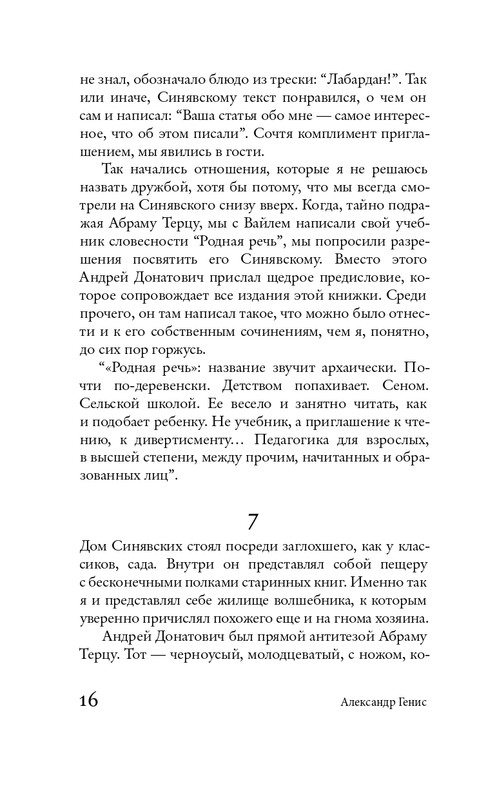 не знал, обозначало блюдо из трески: “Лабардан!”. Так или иначе, Синявскому текст понравился, о чем он сам и написал: “Ваша статья обо мне — самое интересное, что об этом писали”. Сочтя комплимент приглашением, мы явились в гости.

Так начались отношения, которые я не решаюсь назвать дружбой, хотя бы потому, что мы всегда смотрели на Синявского снизу вверх. Когда, тайно подражая Абраму Терцу, мы с Вайлем написали свой учебник словесности “Родная речь”, мы попросили разрешения посвятить его Синявскому. Вместо этого Андрей Донатович прислал щедрое предисловие, которое сопровождает все издания этой книжки. Среди прочего, он там написал такое, что можно было отнести и к его собственным сочинениям, чем я, понятно, до сих пор горжусь.

“«Родная речь»: название звучит архаически. Почти по-деревенски. Детством попахивает. Сеном. Сельской школой. Ее весело и занятно читать, как и подобает ребенку. Не учебник, а приглашение к чтению, к дивертисменту… Педагогика для взрослых, в высшей степени, между прочим, начитанных и образованных лиц”.

7

Дом Синявских стоял посреди заглохшего, как у классиков, сада. Внутри он представлял собой пещеру с бесконечными полками старинных книг. Именно так я и представлял себе жилище волшебника, к которым уверенно причислял похожего еще и на гнома хозяина.

Андрей Донатович был прямой антитезой Абраму Терцу. Тот — черноусый, молодцеватый, с ножом, ко-

16 Александр Генис